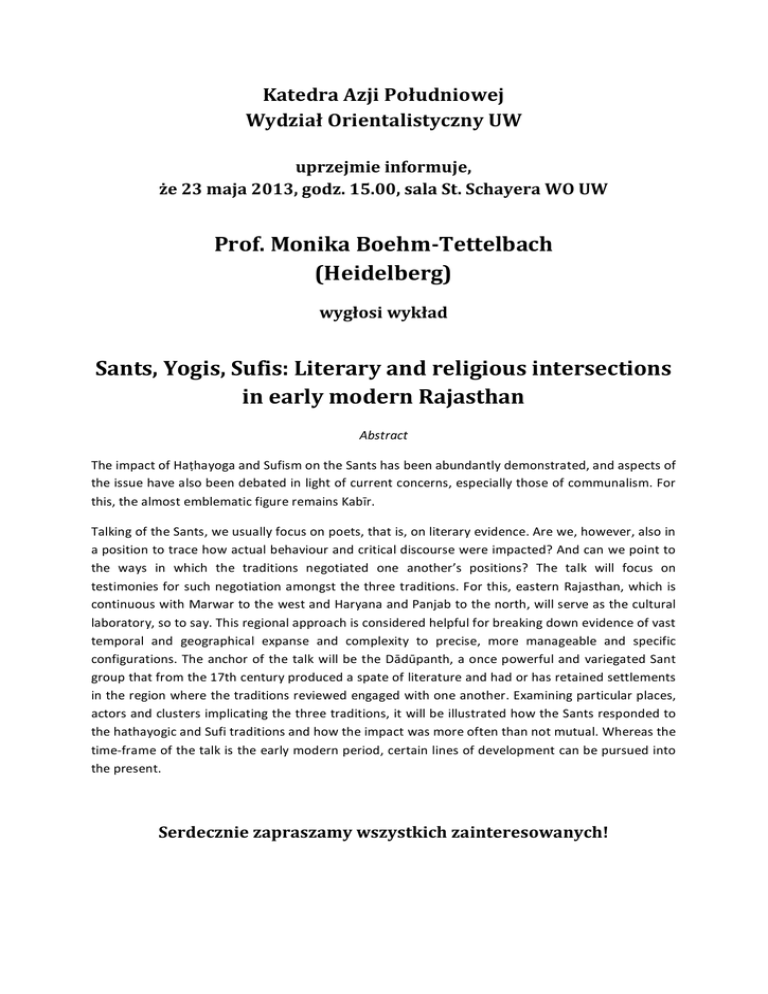 Katedra Azji Południowej
Wydział Orientalistyczny UW

uprzejmie informuje,
że 23 maja 2013, godz. 15.00, sala St. Schayera WO UW

Prof. Monika Boehm-Tettelbach
(Heidelberg)

wygłosi wykład

Sants, Yogis, Sufis: Literary and religious intersections in early modern Rajasthan

Abstract

The impact of Haṭhayoga and Sufism on the Sants has been abundantly demonstrated, and aspects of the issue have also been debated in light of current concerns, especially those of communalism. For this, the almost emblematic figure remains Kabīr.

Talking of the Sants, we usually focus on poets, that is, on literary evidence. Are we, however, also in a position to trace how actual behaviour and critical discourse were impacted? And can we point to the ways in which the traditions negotiated one another's positions? The talk will focus on testimonies for such negotiation amongst the three traditions. For this, eastern Rajasthan, which is continuous with Marwar to the west and Haryana and Panjab to the north, will serve as the cultural laboratory, so to say. This regional approach is considered helpful for breaking down evidence of vast temporal and geographical expanse and complexity to precise, more manageable and specific configurations. The anchor of the talk will be the Dādūpanth, a once powerful and variegated Sant group that from the 17th century produced a spate of literature and had or has retained settlements in the region where the traditions reviewed engaged with one another. Examining particular places, actors and clusters implicating the three traditions, it will be illustrated how the Sants responded to the hathayogic and Sufi traditions and how the impact was more often than not mutual. Whereas the time-frame of the talk is the early modern period, certain lines of development can be pursued into the present.

Serdecznie zapraszamy wszystkich zainteresowanych!